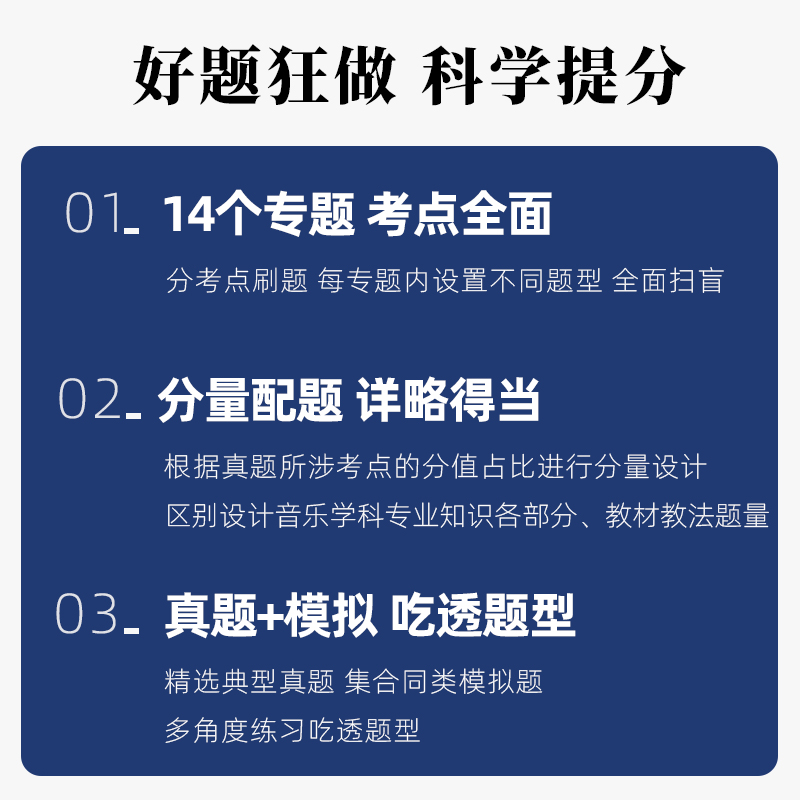 好题狂做 科学提分

01. 14个专题 考点全面

分考点刷题 每专题内设置不同题型 全面扫盲

02. 分量配题 详略得当

根据真题所涉考点的分值占比进行分量设计
区别设计音乐学科专业知识各部分、教材教法题量

03. 真题+模拟 吃透题型

精选典型真题 集合同类模拟题
多角度练习吃透题型